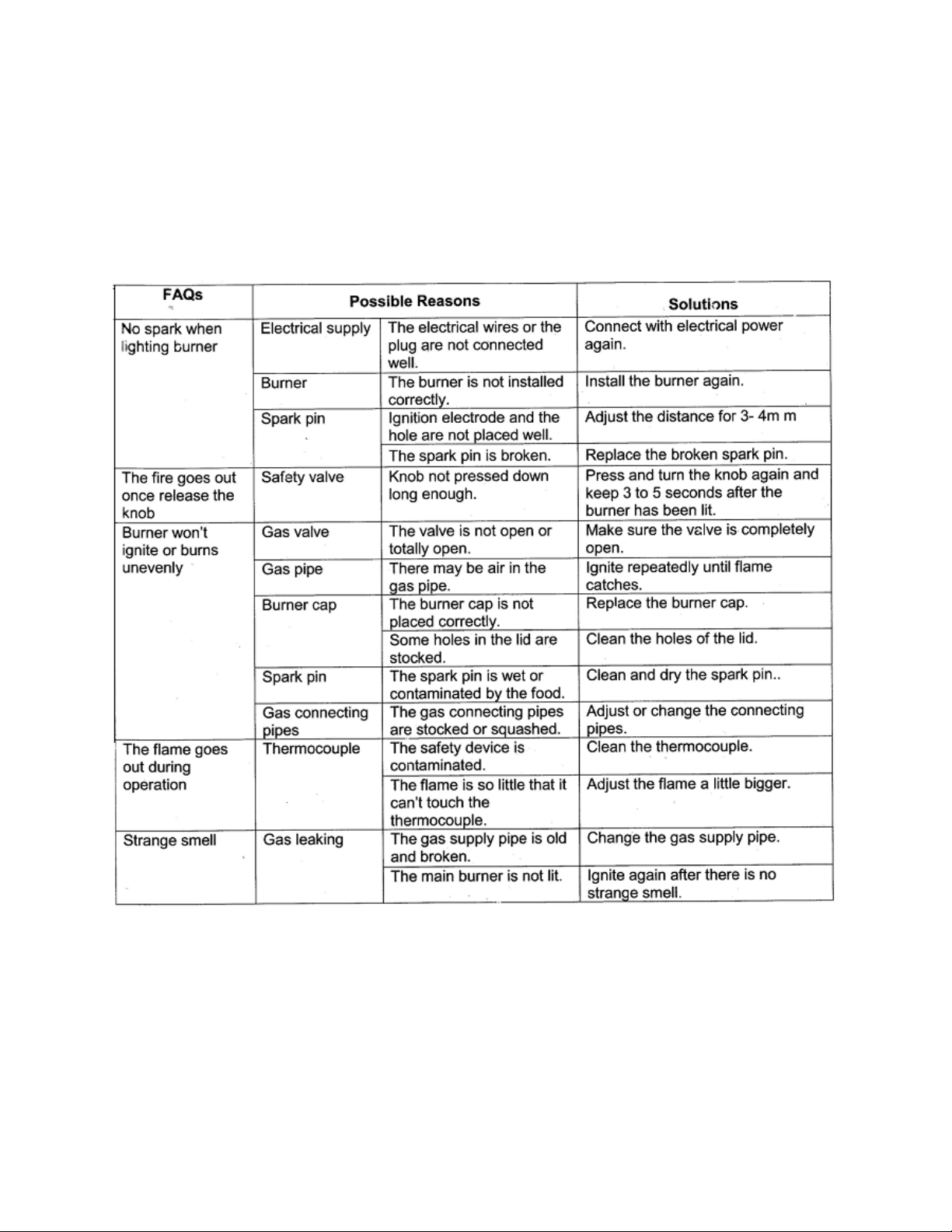 | FAQs | Possible Reasons | | Solutions |
|---|---|---|---|
| No spark when lighting burner | Electrical supply | The electrical wires or the plug are not connected well. | Connect with electrical power again. |
| | Burner | The burner is not installed correctly. | Install the burner again. |
| | Spark pin | Ignition electrode and the hole are not placed well. | Adjust the distance for 3- 4m m |
| | | The spark pin is broken. | Replace the broken spark pin. |
| The fire goes out once release the knob | Safety valve | Knob not pressed down long enough. | Press and turn the knob again and keep 3 to 5 seconds after the burner has been lit. |
| Burner won't ignite or burns unevenly | Gas valve | The valve is not open or totally open. | Make sure the valve is completely open. |
| | Gas pipe | There may be air in the gas pipe. | Ignite repeatedly until flame catches. |
| | Burner cap | The burner cap is not placed correctly. | Replace the burner cap. |
| | | Some holes in the lid are stocked. | Clean the holes of the lid. |
| | Spark pin | The spark pin is wet or contaminated by the food. | Clean and dry the spark pin.. |
| | Gas connecting pipes | The gas connecting pipes are stocked or squashed. | Adjust or change the connecting pipes. |
| The flame goes out during operation | Thermocouple | The safety device is contaminated. | Clean the thermocouple. |
| | | The flame is so little that it can't touch the thermocouple. | Adjust the flame a little bigger. |
| Strange smell | Gas leaking | The gas supply pipe is old and broken. | Change the gas supply pipe. |
| | | The main burner is not lit. | Ignite again after there is no strange smell. |